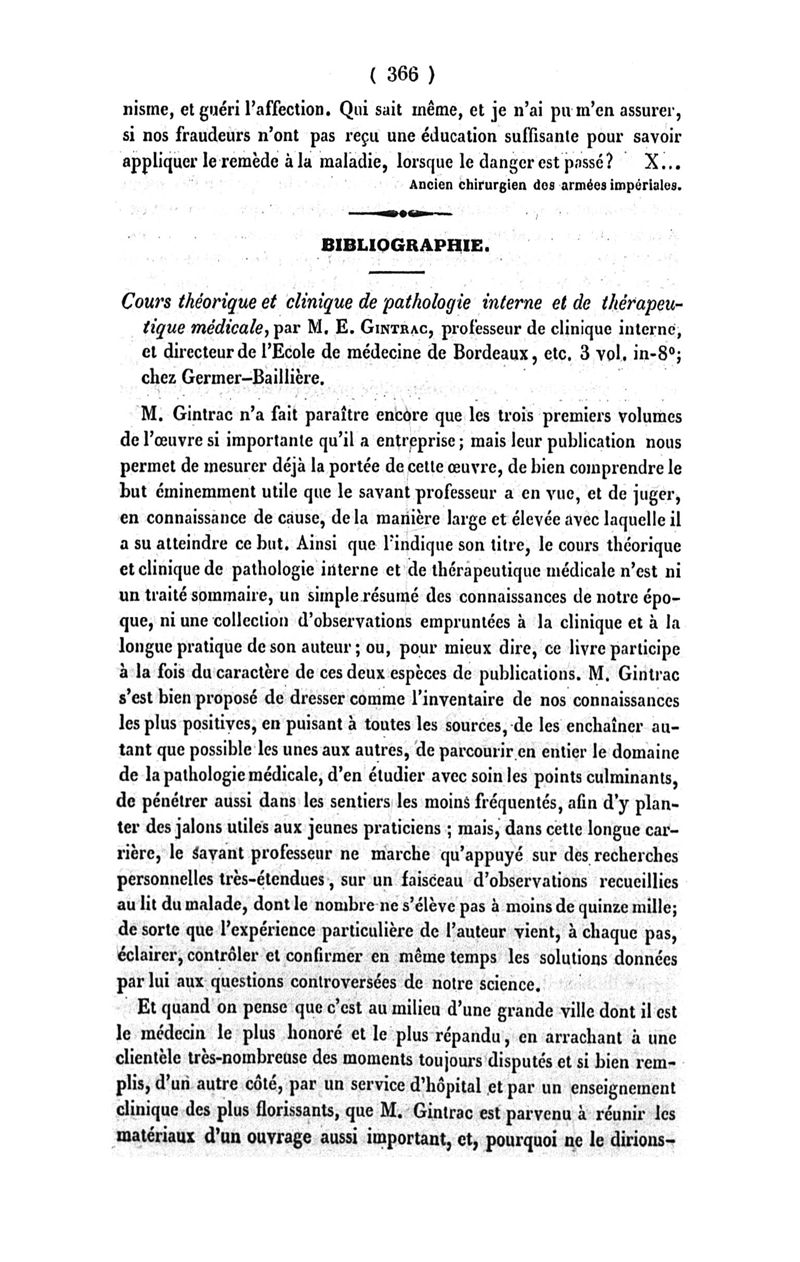 ( 366 )

nisme, et guéri l'affection. Qui sait même, et je n'ai pu m'en assurer, si nos fraudeurs n'ont pas reçu une éducation suffisante pour savoir appliquer le remède à la maladie, lorsque le danger est passé? X...
Ancien chirurgien des armées impériales.

BIBLIOGRAPHIE.

Cours théorique et clinique de pathologie interne et de thérapeutique médicale, par M. E. Gintrac, professeur de clinique interne, et directeur de l'Ecole de médecine de Bordeaux, etc. 3 vol. in-8°; chez Germer-Baillière.

M. Gintrac n'a fait paraître encore que les trois premiers volumes de l'œuvre si importante qu'il a entreprise; mais leur publication nous permet de mesurer déjà la portée de cette œuvre, de bien comprendre le but éminemment utile que le savant professeur a en vue, et de juger, en connaissance de cause, de la manière large et élevée avec laquelle il a su atteindre ce but. Ainsi que l'indique son titre, le cours théorique et clinique de pathologie interne et de thérapeutique médicale n'est ni un traité sommaire, un simple résumé des connaissances de notre époque, ni une collection d'observations empruntées à la clinique et à la longue pratique de son auteur; ou, pour mieux dire, ce livre participe à la fois du caractère de ces deux espèces de publications. M. Gintrac s'est bien proposé de dresser comme l'inventaire de nos connaissances les plus positives, en puisant à toutes les sources, de les enchaîner autant que possible les unes aux autres, de parcourir en entier le domaine de la pathologie médicale, d'en étudier avec soin les points culminants, de pénétrer aussi dans les sentiers les moins fréquentés, afin d'y planter des jalons utiles aux jeunes praticiens ; mais, dans cette longue carrière, le savant professeur ne marche qu'appuyé sur des recherches personnelles très-étendues, sur un faisceau d'observations recueillies au lit du malade, dont le nombre ne s'élève pas à moins de quinze mille; de sorte que l'expérience particulière de l'auteur vient, à chaque pas, éclairer, contrôler et confirmer en même temps les solutions données par lui aux questions controversées de notre science.

Et quand on pense que c'est au milieu d'une grande ville dont il est le médecin le plus honoré et le plus répandu, en arrachant à une clientèle très-nombreuse des moments toujours disputés et si bien remplis, d'un autre côté, par un service d'hôpital et par un enseignement clinique des plus florissants, que M. Gintrac est parvenu à réunir les matériaux d'un ouvrage aussi important, et, pourquoi ne le dirions-